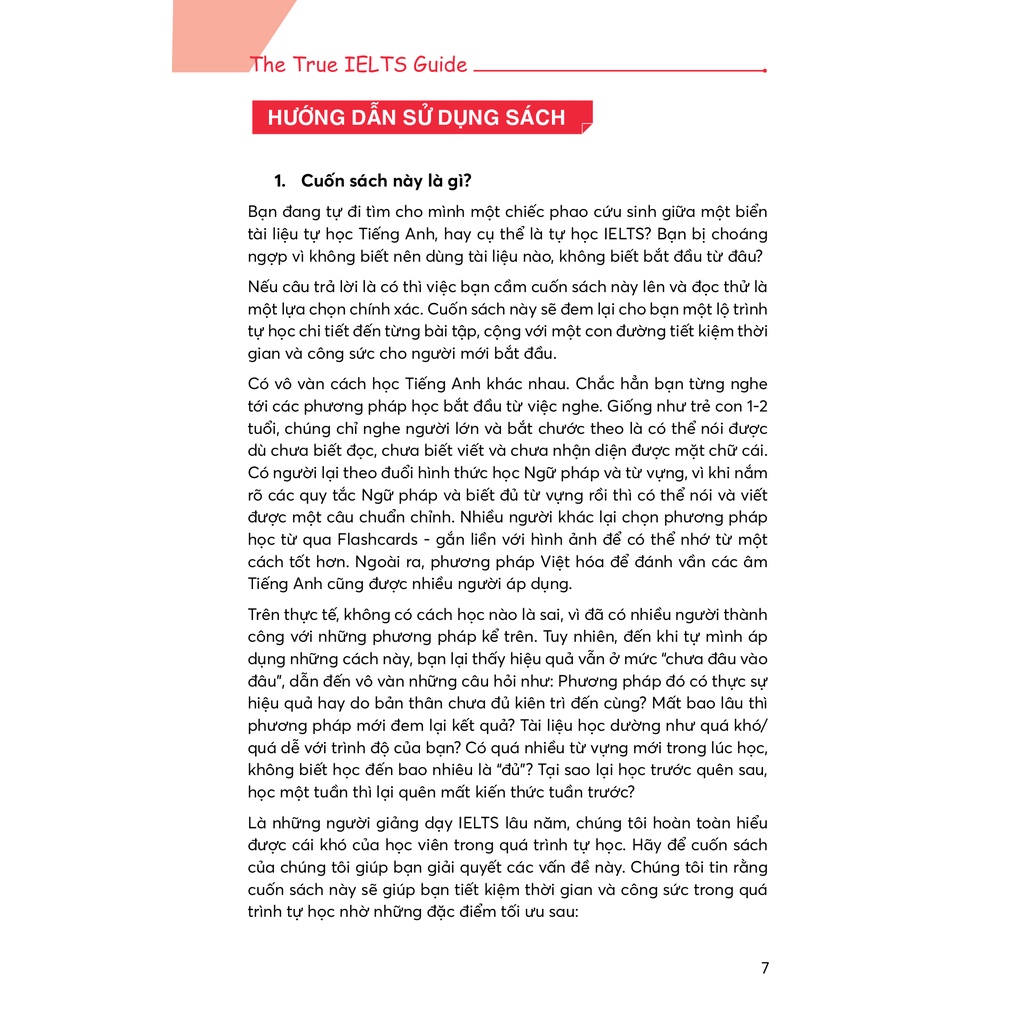 The True IELTS Guide

HƯỚNG DẪN SỬ DỤNG SÁCH

1. Cuốn sách này là gì?

Bạn đang tự đi tìm cho mình một chiếc phao cứu sinh giữa một biển tài liệu tự học Tiếng Anh, hay cụ thể là tự học IELTS? Bạn bị choáng ngợp vì không biết nên dùng tài liệu nào, không biết bắt đầu từ đâu?

Nếu câu trả lời là có thì việc bạn cầm cuốn sách này lên và đọc thử là một lựa chọn chính xác. Cuốn sách này sẽ đem lại cho bạn một lộ trình tự học chi tiết đến từng bài tập, cộng với một con đường tiết kiệm thời gian và công sức cho người mới bắt đầu.

Có vô vàn cách học Tiếng Anh khác nhau. Chắc hẳn bạn từng nghe tới các phương pháp học bắt đầu từ việc nghe. Giống như trẻ con 1-2 tuổi, chúng chỉ nghe người lớn và bắt chước theo là có thể nói được dù chưa biết đọc, chưa biết viết và chưa nhận diện được mặt chữ cái. Có người lại theo đuổi hình thức học Ngữ pháp và từ vựng, vì khi nắm rõ các quy tắc Ngữ pháp và biết đủ từ vựng rồi thì có thể nói và viết được một câu chuẩn chỉnh. Nhiều người khác lại chọn phương pháp học từ qua Flashcards - gắn liền với hình ảnh để có thể nhớ từ một cách tốt hơn. Ngoài ra, phương pháp Việt hóa để đánh vần các âm Tiếng Anh cũng được nhiều người áp dụng.

Trên thực tế, không có cách học nào là sai, vì đã có nhiều người thành công với những phương pháp kể trên. Tuy nhiên, đến khi tự mình áp dụng những cách này, bạn lại thấy hiệu quả vẫn ở mức "chưa đâu vào đâu", dẫn đến vô vàn những câu hỏi như: Phương pháp đó có thực sự hiệu quả hay do bản thân chưa đủ kiên trì đến cùng? Mất bao lâu thì phương pháp mới đem lại kết quả? Tài liệu học dường như quá khó/ quá dễ với trình độ của bạn? Có quá nhiều từ vựng mới trong lúc học, không biết học đến bao nhiêu là "đủ"? Tại sao lại học trước quên sau, học một tuần thì lại quên mất kiến thức tuần trước?

Là những người giảng dạy IELTS lâu năm, chúng tôi hoàn toàn hiểu được cái khó của học viên trong quá trình tự học. Hãy để cuốn sách của chúng tôi giúp bạn giải quyết các vấn đề này. Chúng tôi tin rằng cuốn sách này sẽ giúp bạn tiết kiệm thời gian và công sức trong quá trình tự học nhờ những đặc điểm tối ưu sau:

7